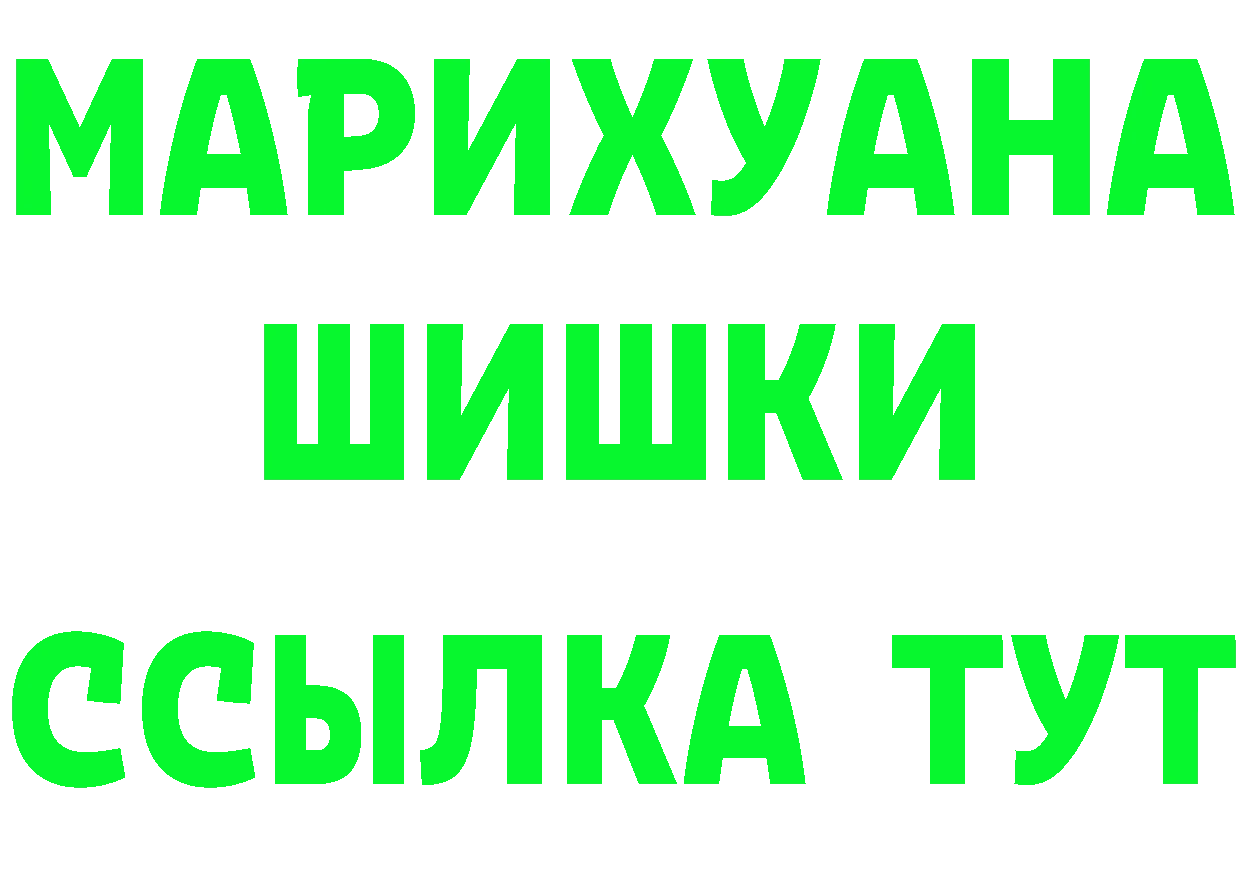 МАРИХУАНА
ШИШКИ
ССЫЛКА ТУТ